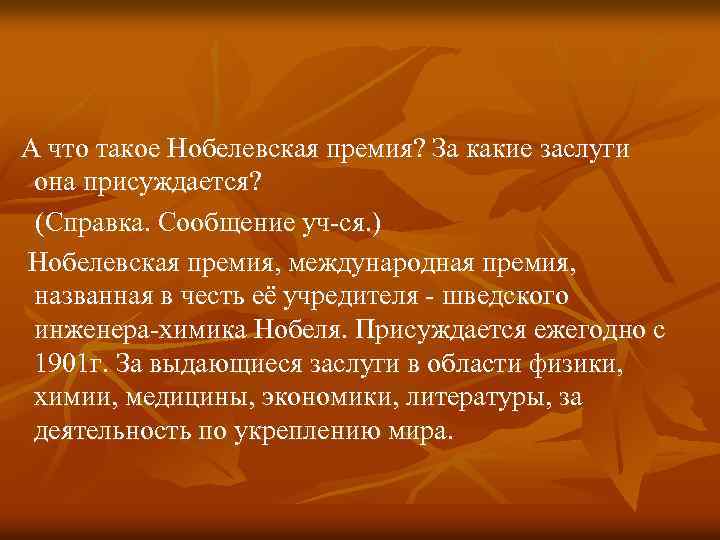 А что такое Нобелевская премия? За какие заслуги она присуждается?

(Справка. Сообщение уч-ся.)

Нобелевская премия, международная премия, названная в честь её учредителя - шведского инженера-химика Нобеля. Присуждается ежегодно с 1901г. За выдающиеся заслуги в области физики, химии, медицины, экономики, литературы, за деятельность по укреплению мира.